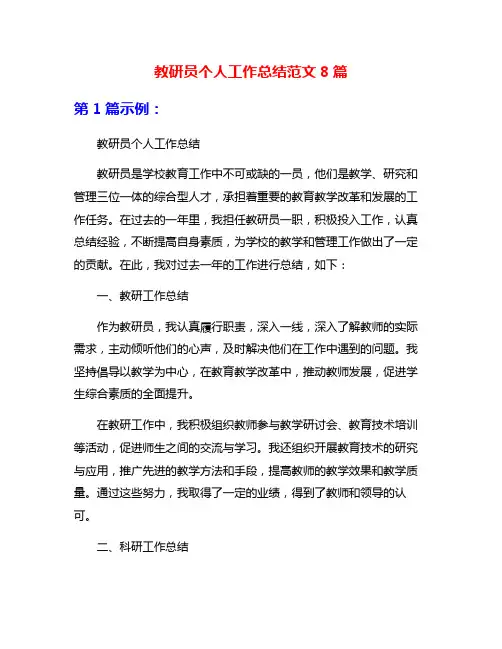 教研员个人工作总结范文 8 篇

第 1 篇示例：

教研员个人工作总结

教研员是学校教育工作中不可或缺的一员，他们是教学、研究和管理三位一体的综合型人才，承担着重要的教育教学改革和发展的工作任务。在过去的一年里，我担任教研员一职，积极投入工作，认真总结经验，不断提高自身素质，为学校的教学和管理工作做出了一定的贡献。在此，我对过去一年的工作进行总结，如下：

一、教研工作总结

作为教研员，我认真履行职责，深入一线，深入了解教师的实际需求，主动倾听他们的心声，及时解决他们在工作中遇到的问题。我坚持倡导以教学为中心，在教育教学改革中，推动教师发展，促进学生综合素质的全面提升。

在教研工作中，我积极组织教师参与教学研讨会、教育技术培训等活动，促进师生之间的交流与学习。我还组织开展教育技术的研究与应用，推广先进的教学方法和手段，提高教师的教学效果和教学质量。通过这些努力，我取得了一定的业绩，得到了教师和领导的认可。

二、科研工作总结